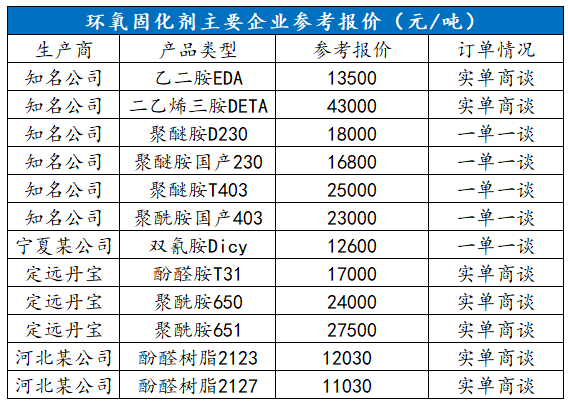 环氧固化剂主要企业参考报价（元/吨）

| 生产商 | 产品类型 | 参考报价 | 订单情况 |
|---|---|---|---|
| 知名公司 | 乙二胺EDA | 13500 | 实单商谈 |
| 知名公司 | 二乙烯三胺DETA | 43000 | 实单商谈 |
| 知名公司 | 聚醚胺D230 | 18000 | 一单一谈 |
| 知名公司 | 聚醚胺国产230 | 16800 | 一单一谈 |
| 知名公司 | 聚醚胺T403 | 25000 | 一单一谈 |
| 知名公司 | 聚酰胺国产403 | 23000 | 一单一谈 |
| 宁夏某公司 | 双氰胺Dicy | 12600 | 一单一谈 |
| 定远丹宝 | 酚醛胺T31 | 17000 | 实单商谈 |
| 定远丹宝 | 聚酰胺650 | 24000 | 实单商谈 |
| 定远丹宝 | 聚酰胺651 | 27500 | 实单商谈 |
| 河北某公司 | 酚醛树脂2123 | 12030 | 实单商谈 |
| 河北某公司 | 酚醛树脂2127 | 11030 | 实单商谈 |